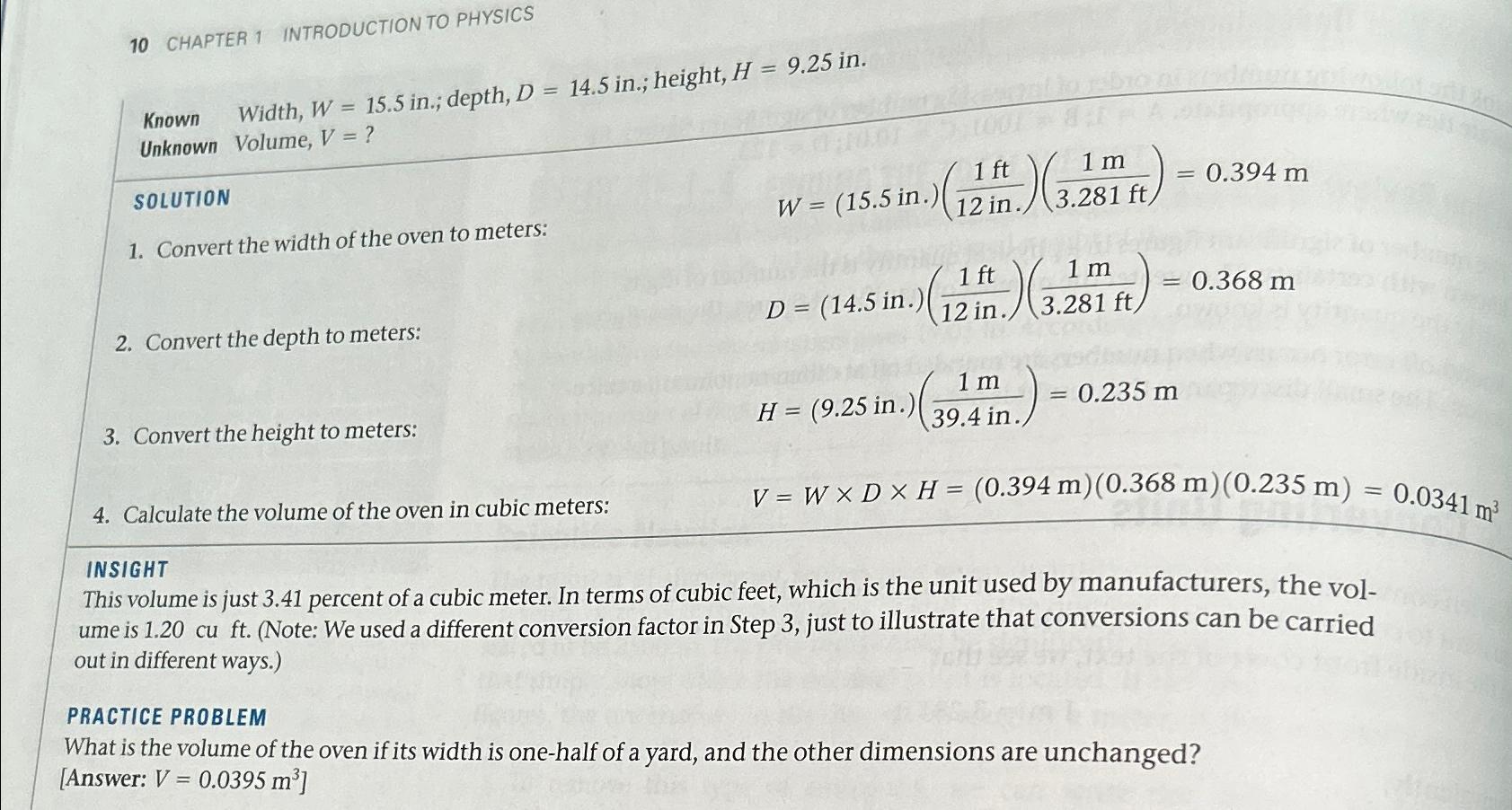 10 CHAPTER 1 INTRODUCTION TO PHYSICS

Known Width, $W = 15.5$ in.; depth, $D = 14.5$ in.; height, $H = 9.25$ in.
Unknown Volume, $V = ?$

SOLUTION

1. Convert the width of the oven to meters:

$W = (15.5 \text{ in.})\left(\frac{1 \text{ ft}}{12 \text{ in.}}\right)\left(\frac{1 \text{ m}}{3.281 \text{ ft}}\right) = 0.394 \text{ m}$

2. Convert the depth to meters:

$D = (14.5 \text{ in.})\left(\frac{1 \text{ ft}}{12 \text{ in.}}\right)\left(\frac{1 \text{ m}}{3.281 \text{ ft}}\right) = 0.368 \text{ m}$

3. Convert the height to meters:

$H = (9.25 \text{ in.})\left(\frac{1 \text{ m}}{39.4 \text{ in.}}\right) = 0.235 \text{ m}$

4. Calculate the volume of the oven in cubic meters:

$V = W \times D \times H = (0.394 \text{ m})(0.368 \text{ m})(0.235 \text{ m}) = 0.0341 \text{ m}^3$

INSIGHT
This volume is just 3.41 percent of a cubic meter. In terms of cubic feet, which is the unit used by manufacturers, the volume is 1.20 cu ft. (Note: We used a different conversion factor in Step 3, just to illustrate that conversions can be carried out in different ways.)

PRACTICE PROBLEM
What is the volume of the oven if its width is one-half of a yard, and the other dimensions are unchanged?
[Answer: $V = 0.0395 \text{ m}^3$]